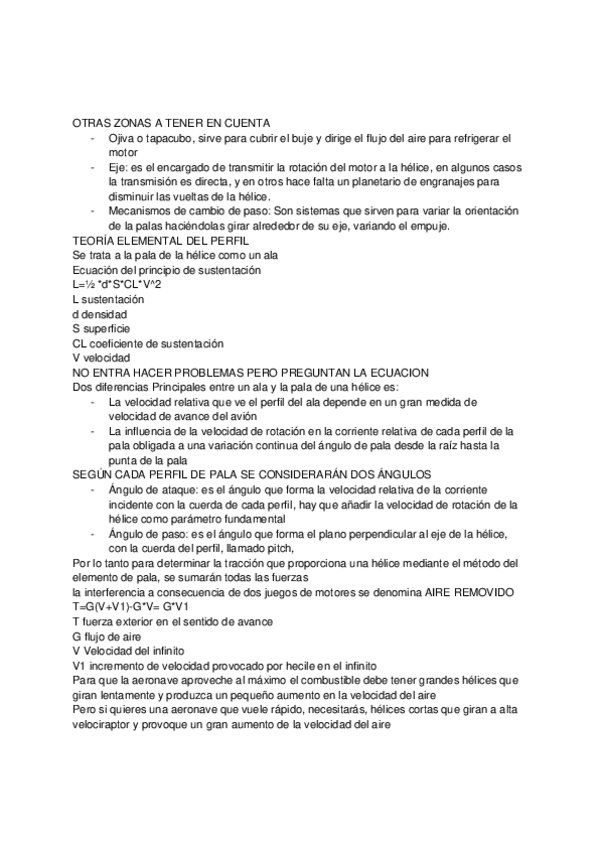 OTRAS ZONAS A TENER EN CUENTA
- Ojiva o tapacubo, sirve para cubrir el buje y dirige el flujo del aire para refrigerar el motor
- Eje: es el encargado de transmitir la rotación del motor a la hélice, en algunos casos la transmisión es directa, y en otros hace falta un planetario de engranajes para disminuir las vueltas de la hélice.
- Mecanismos de cambio de paso: Son sistemas que sirven para variar la orientación de la palas haciéndolas girar alrededor de su eje, variando el empuje.
TEORÍA ELEMENTAL DEL PERFIL
Se trata a la pala de la hélice como un ala
Ecuación del principio de sustentación
L=½ *d*S*CL*V^2
L sustentación
d densidad
S superficie
CL coeficiente de sustentación
V velocidad
NO ENTRA HACER PROBLEMAS PERO PREGUNTAN LA ECUACION
Dos diferencias Principales entre un ala y la pala de una hélice es:
- La velocidad relativa que ve el perfil del ala depende en un gran medida de velocidad de avance del avión
- La influencia de la velocidad de rotación en la corriente relativa de cada perfil de la pala obligada a una variación continua del ángulo de pala desde la raíz hasta la punta de la pala
SEGÚN CADA PERFIL DE PALA SE CONSIDERARÁN DOS ÁNGULOS
- Ángulo de ataque: es el ángulo que forma la velocidad relativa de la corriente incidente con la cuerda de cada perfil, hay que añadir la velocidad de rotación de la hélice como parámetro fundamental
- Ángulo de paso: es el ángulo que forma el plano perpendicular al eje de la hélice, con la cuerda del perfil, llamado pitch,
Por lo tanto para determinar la tracción que proporciona una hélice mediante el método del elemento de pala, se sumarán todas las fuerzas
la interferencia a consecuencia de dos juegos de motores se denomina AIRE REMOVIDO
T=G(V+V1)-G*V= G*V1
T fuerza exterior en el sentido de avance
G flujo de aire
V Velocidad del infinito
V1 incremento de velocidad provocado por hecile en el infinito
Para que la aeronave aproveche al máximo el combustible debe tener grandes hélices que giran lentamente y produzca un pequeño aumento en la velocidad del aire
Pero si quieres una aeronave que vuele rápido, necesitarás, hélices cortas que giran a alta velociraptor y provoque un gran aumento de la velocidad del aire